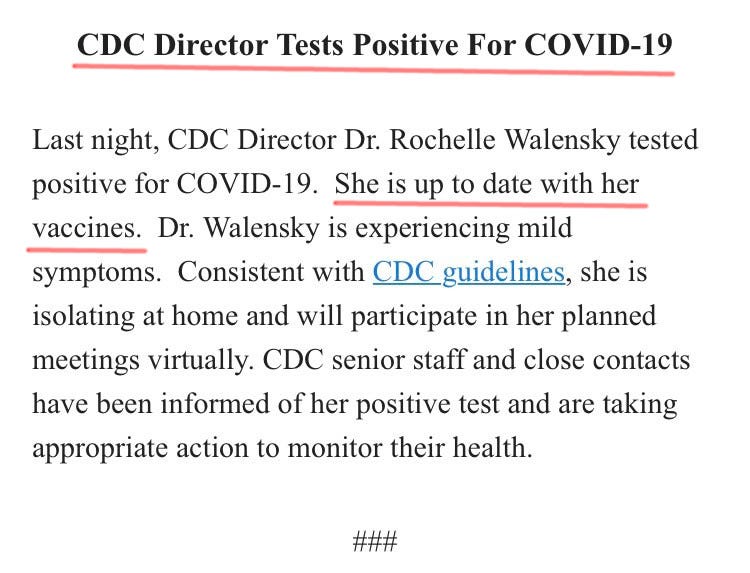 CDC Director Tests Positive For COVID-19

Last night, CDC Director Dr. Rochelle Walensky tested positive for COVID-19. She is up to date with her vaccines. Dr. Walensky is experiencing mild symptoms. Consistent with CDC guidelines, she is isolating at home and will participate in her planned meetings virtually. CDC senior staff and close contacts have been informed of her positive test and are taking appropriate action to monitor their health.

###